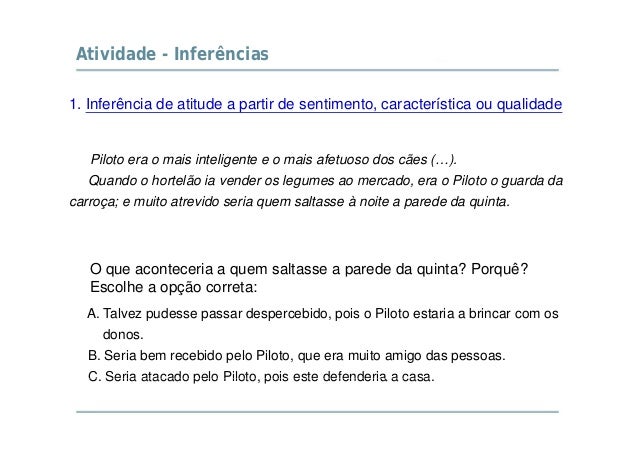 Atividade - Inferências

1. Inferência de atitude a partir de sentimento, característica ou qualidade

Piloto era o mais inteligente e o mais afetuoso dos cães (…).

Quando o hortelão ia vender os legumes ao mercado, era o Piloto o guarda da carroça; e muito atrevido seria quem saltasse à noite a parede da quinta.

O que aconteceria a quem saltasse a parede da quinta? Porquê?
Escolhe a opção correta:

A. Talvez pudesse passar despercebido, pois o Piloto estaria a brincar com os donos.

B. Seria bem recebido pelo Piloto, que era muito amigo das pessoas.

C. Seria atacado pelo Piloto, pois este defenderia a casa.